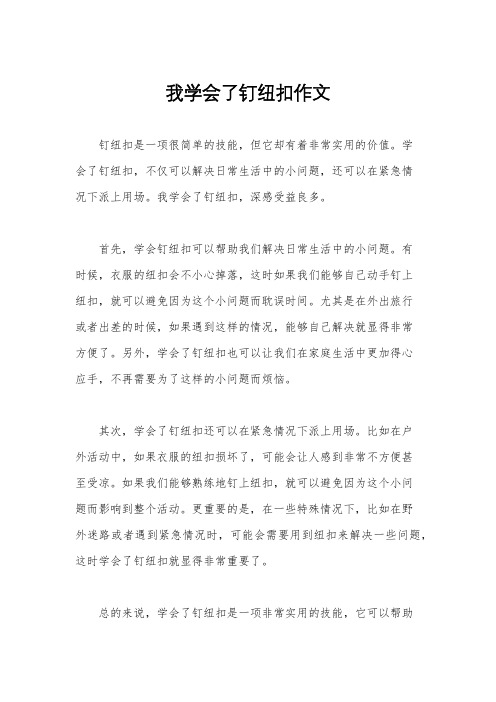 我学会了钉纽扣作文

钉纽扣是一项很简单的技能，但它却有着非常实用的价值。学会了钉纽扣，不仅可以解决日常生活中的小问题，还可以在紧急情况下派上用场。我学会了钉纽扣，深感受益良多。

首先，学会钉纽扣可以帮助我们解决日常生活中的小问题。有时候，衣服的纽扣会不小心掉落，这时如果我们能够自己动手钉上纽扣，就可以避免因为这个小问题而耽误时间。尤其是在外出旅行或者出差的时候，如果遇到这样的情况，能够自己解决就显得非常方便了。另外，学会了钉纽扣也可以让我们在家庭生活中更加得心应手，不再需要为了这样的小问题而烦恼。

其次，学会了钉纽扣还可以在紧急情况下派上用场。比如在户外活动中，如果衣服的纽扣损坏了，可能会让人感到非常不方便甚至受凉。如果我们能够熟练地钉上纽扣，就可以避免因为这个小问题而影响到整个活动。更重要的是，在一些特殊情况下，比如在野外迷路或者遇到紧急情况时，可能会需要用到纽扣来解决一些问题，这时学会了钉纽扣就显得非常重要了。

总的来说，学会了钉纽扣是一项非常实用的技能，它可以帮助